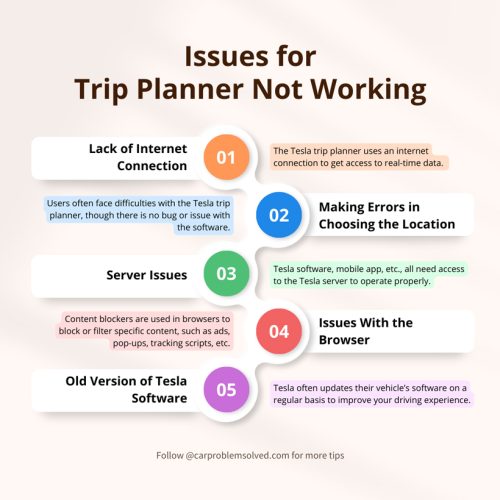 Issues for
Trip Planner Not Working

Lack of Internet Connection

01

The Tesla trip planner uses an internet connection to get access to real-time data.

Users often face difficulties with the Tesla trip planner, though there is no bug or issue with the software.

02

Making Errors in Choosing the Location

Server Issues

03

Tesla software, mobile app, etc., all need access to the Tesla server to operate properly.

Content blockers are used in browsers to block or filter specific content, such as ads, pop-ups, tracking scripts, etc.

04

Issues With the Browser

Old Version of Tesla Software

05

Tesla often updates their vehicle's software on a regular basis to improve your driving experience.

Follow @carproblemsolved.com for more tips